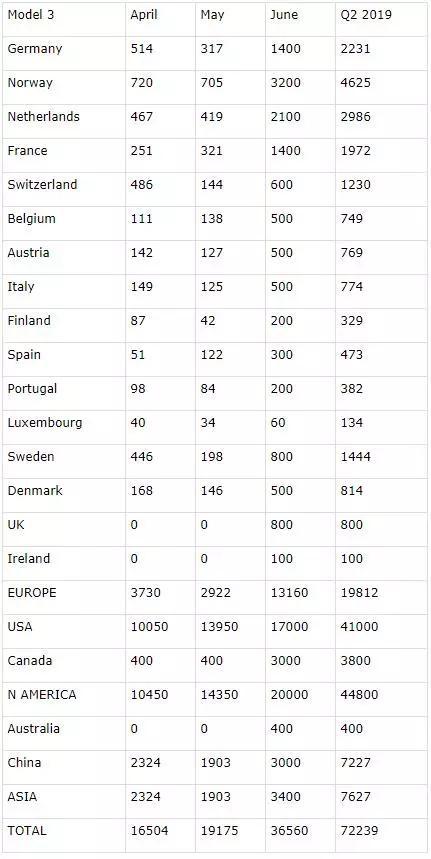 | Model 3 | April | May | June | Q2 2019 |
|---|---|---|---|---|
| Germany | 514 | 317 | 1400 | 2231 |
| Norway | 720 | 705 | 3200 | 4625 |
| Netherlands | 467 | 419 | 2100 | 2986 |
| France | 251 | 321 | 1400 | 1972 |
| Switzerland | 486 | 144 | 600 | 1230 |
| Belgium | 111 | 138 | 500 | 749 |
| Austria | 142 | 127 | 500 | 769 |
| Italy | 149 | 125 | 500 | 774 |
| Finland | 87 | 42 | 200 | 329 |
| Spain | 51 | 122 | 300 | 473 |
| Portugal | 98 | 84 | 200 | 382 |
| Luxembourg | 40 | 34 | 60 | 134 |
| Sweden | 446 | 198 | 800 | 1444 |
| Denmark | 168 | 146 | 500 | 814 |
| UK | 0 | 0 | 800 | 800 |
| Ireland | 0 | 0 | 100 | 100 |
| EUROPE | 3730 | 2922 | 13160 | 19812 |
| USA | 10050 | 13950 | 17000 | 41000 |
| Canada | 400 | 400 | 3000 | 3800 |
| N AMERICA | 10450 | 14350 | 20000 | 44800 |
| Australia | 0 | 0 | 400 | 400 |
| China | 2324 | 1903 | 3000 | 7227 |
| ASIA | 2324 | 1903 | 3400 | 7627 |
| TOTAL | 16504 | 19175 | 36560 | 72239 |